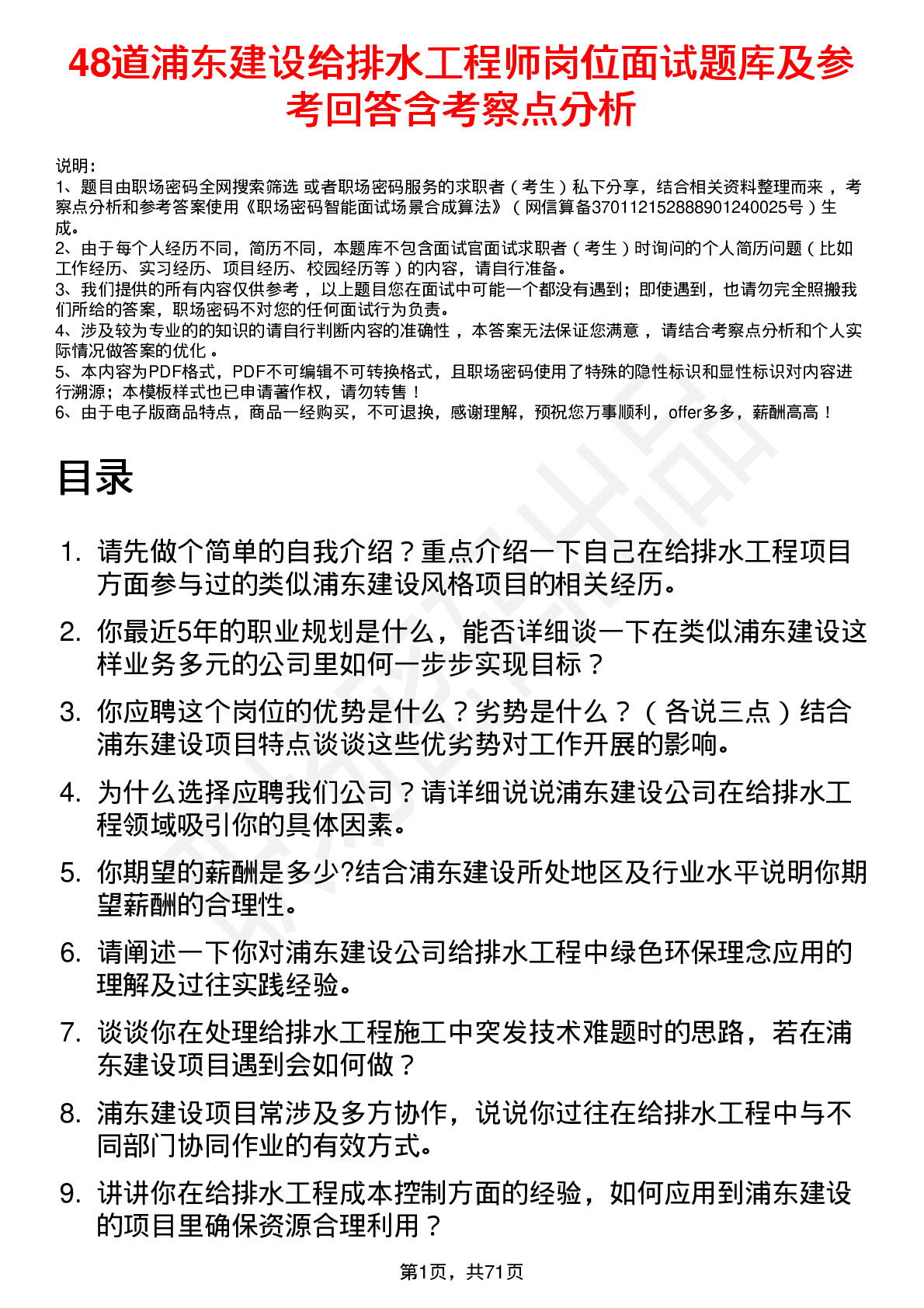 48道浦东建设给排水工程师岗位面试题库及参考回答含考察点分析

说明：
1、题目由职场密码全网搜索筛选 或者职场密码服务的求职者（考生）私下分享，结合相关资料整理而来 ，考察点分析和参考答案使用《职场密码智能面试场景合成算法》（网信算备370112152888901240025号）生成。
2、由于每个人经历不同，简历不同，本题库不包含面试官面试求职者（考生）时询问的个人简历问题（比如工作经历、实习经历、项目经历、校园经历等）的内容，请自行准备。
3、我们提供的所有内容仅供参考 ，以上题目您在面试中可能一个都没有遇到；即使遇到，也请勿完全照搬我们所给的答案，职场密码不对您的任何面试行为负责。
4、涉及较为专业的的知识的请自行判断内容的准确性 ，本答案无法保证您满意 ，请结合考察点分析和个人实际情况做答案的优化 。
5、本内容为PDF格式，PDF不可编辑不可转换格式，且职场密码使用了特殊的隐性标识和显性标识对内容进行溯源；本模板样式也已申请著作权，请勿转售！
6、由于电子版商品特点，商品一经购买，不可退换，感谢理解，预祝您万事顺利，offer多多，薪酬高高！

目录

1. 请先做个简单的自我介绍？重点介绍一下自己在给排水工程项目方面参与过的类似浦东建设风格项目的相关经历。
2. 你最近5年的职业规划是什么，能否详细谈一下在类似浦东建设这样业务多元的公司里如何一步步实现目标？
3. 你应聘这个岗位的优势是什么？劣势是什么？（各说三点）结合浦东建设项目特点谈谈这些优劣势对工作开展的影响。
4. 为什么选择应聘我们公司？请详细说说浦东建设公司在给排水工程领域吸引你的具体因素。
5. 你期望的薪酬是多少?结合浦东建设所处地区及行业水平说明你期望薪酬的合理性。
6. 请阐述一下你对浦东建设公司给排水工程中绿色环保理念应用的理解及过往实践经验。
7. 谈谈你在处理给排水工程施工中突发技术难题时的思路，若在浦东建设项目遇到会如何做？
8. 浦东建设项目常涉及多方协作，说说你过往在给排水工程中与不同部门协同作业的有效方式。
9. 讲讲你在给排水工程成本控制方面的经验，如何应用到浦东建设的项目里确保资源合理利用？

第1页，共71页